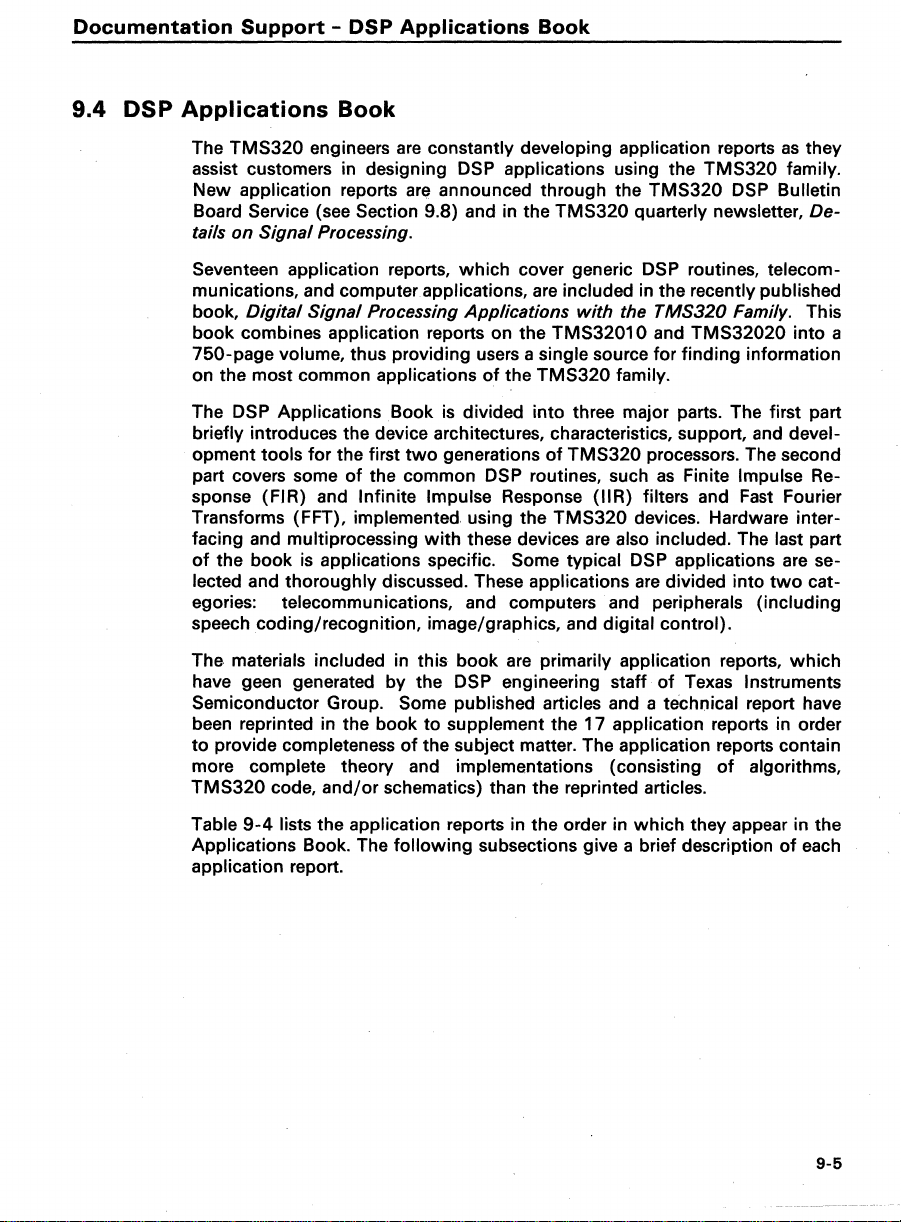 Documentation Support - DSP Applications Book

9.4 DSP Applications Book

The TMS320 engineers are constantly developing application reports as they assist customers in designing DSP applications using the TMS320 family. New application reports are announced through the TMS320 DSP Bulletin Board Service (see Section 9.8) and in the TMS320 quarterly newsletter, Details on Signal Processing.

Seventeen application reports, which cover generic DSP routines, telecommunications, and computer applications, are included in the recently published book, Digital Signal Processing Applications with the TMS320 Family. This book combines application reports on the TMS32010 and TMS32020 into a 750-page volume, thus providing users a single source for finding information on the most common applications of the TMS320 family.

The DSP Applications Book is divided into three major parts. The first part briefly introduces the device architectures, characteristics, support, and development tools for the first two generations of TMS320 processors. The second part covers some of the common DSP routines, such as Finite Impulse Response (FIR) and Infinite Impulse Response (IIR) filters and Fast Fourier Transforms (FFT), implemented using the TMS320 devices. Hardware interfacing and multiprocessing with these devices are also included. The last part of the book is applications specific. Some typical DSP applications are selected and thoroughly discussed. These applications are divided into two categories: telecommunications, and computers and peripherals (including speech coding/recognition, image/graphics, and digital control).

The materials included in this book are primarily application reports, which have geen generated by the DSP engineering staff of Texas Instruments Semiconductor Group. Some published articles and a technical report have been reprinted in the book to supplement the 17 application reports in order to provide completeness of the subject matter. The application reports contain more complete theory and implementations (consisting of algorithms, TMS320 code, and/or schematics) than the reprinted articles.

Table 9-4 lists the application reports in the order in which they appear in the Applications Book. The following subsections give a brief description of each application report.

9-5